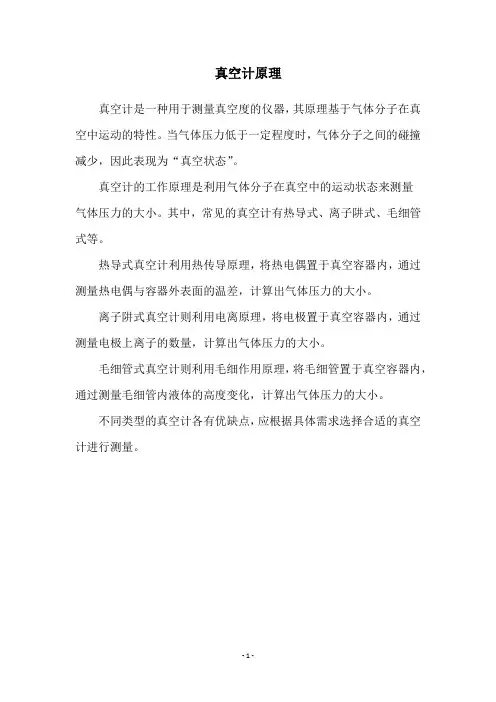 真空计原理

真空计是一种用于测量真空度的仪器，其原理基于气体分子在真空中运动的特性。当气体压力低于一定程度时，气体分子之间的碰撞减少，因此表现为“真空状态”。

真空计的工作原理是利用气体分子在真空中的运动状态来测量气体压力的大小。其中，常见的真空计有热导式、离子阱式、毛细管式等。

热导式真空计利用热传导原理，将热电偶置于真空容器内，通过测量热电偶与容器外表面的温差，计算出气体压力的大小。

离子阱式真空计则利用电离原理，将电极置于真空容器内，通过测量电极上离子的数量，计算出气体压力的大小。

毛细管式真空计则利用毛细作用原理，将毛细管置于真空容器内，通过测量毛细管内液体的高度变化，计算出气体压力的大小。

不同类型的真空计各有优缺点，应根据具体需求选择合适的真空计进行测量。

- 1 -